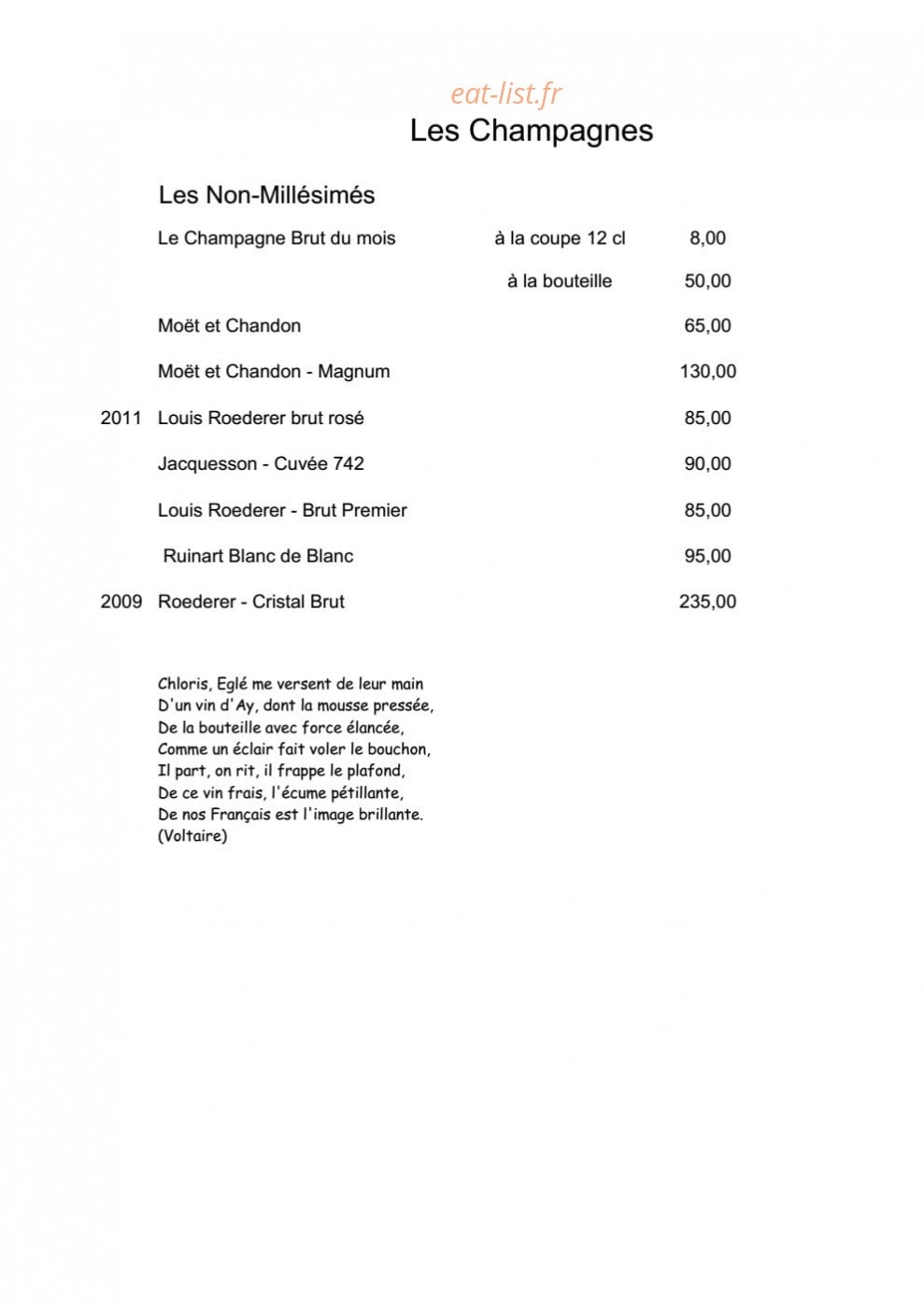 Les Champagnes

Les Non-Millésimés

Le Champagne Brut du mois à la coupe 12 cl 8,00

à la bouteille 50,00

Moët et Chandon 65,00

Moët et Chandon - Magnum 130,00

2011 Louis Roederer brut rosé 85,00

Jacquesson - Cuvée 742 90,00

Louis Roederer - Brut Premier 85,00

Ruinart Blanc de Blanc 95,00

2009 Roederer - Cristal Brut 235,00

Chloris, Eglé me versent de leur main
D'un vin d'Ay, dont la mousse pressée,
De la bouteille avec force élancée,
Comme un éclair fait voler le bouchon,
Il part, on rit, il frappe le plafond,
De ce vin frais, l'écume pétillante,
De nos Français est l'image brillante.
(Voltaire)

eat-list.fr